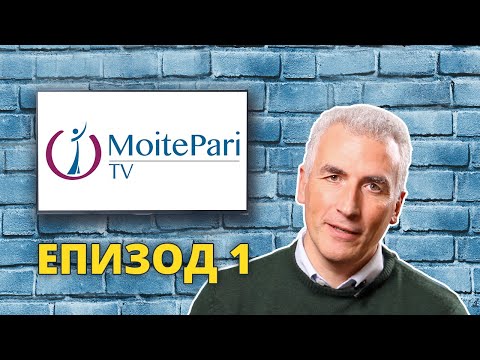 MoitePari
TV

ЕПИЗОД 1